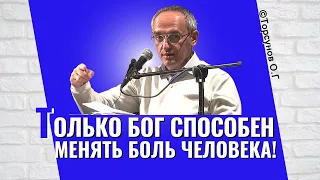 ©Торсунов О.Г

ТОЛЬКО БОГ СПОСОБЕН МЕНЯТЬ БОЛЬ ЧЕЛОВЕКА!